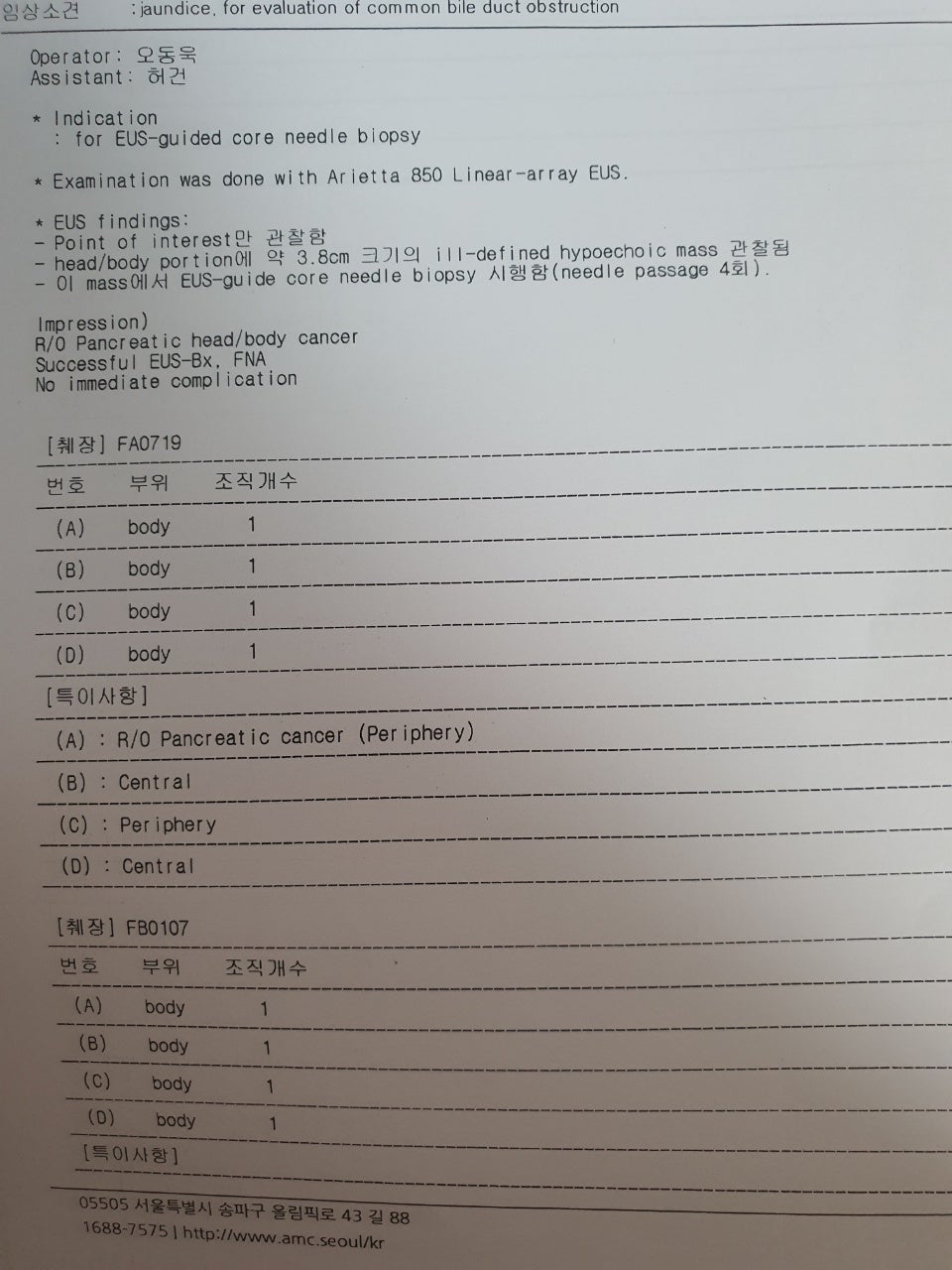 임상소견 : jaundice, for evaluation of common bile duct obstruction

Operator: 오동욱
Assistant: 허건

* Indication
: for EUS-guided core needle biopsy

* Examination was done with Arietta 850 Linear-array EUS.

* EUS findings:
- Point of interest만 관찰함
- head/body portion에 약 3.8cm 크기의 ill-defined hypoechoic mass 관찰됨
- 이 mass에서 EUS-guide core needle biopsy 시행함(needle passage 4회).

Impression)
R/O Pancreatic head/body cancer
Successful EUS-Bx, FNA
No immediate complication

[췌장] FA0719

| 번호 | 부위 | 조직개수 |
|---|---|---|
| (A) | body | 1 |
| (B) | body | 1 |
| (C) | body | 1 |
| (D) | body | 1 |

[특이사항]
(A) : R/O Pancreatic cancer (Periphery)
(B) : Central
(C) : Periphery
(D) : Central

[췌장] FB0107

| 번호 | 부위 | 조직개수 |
|---|---|---|
| (A) | body | 1 |
| (B) | body | 1 |
| (C) | body | 1 |
| (D) | body | 1 |

[특이사항]

05505 서울특별시 송파구 올림픽로 43 길 88
1688-7575 | http://www.amc.seoul/kr